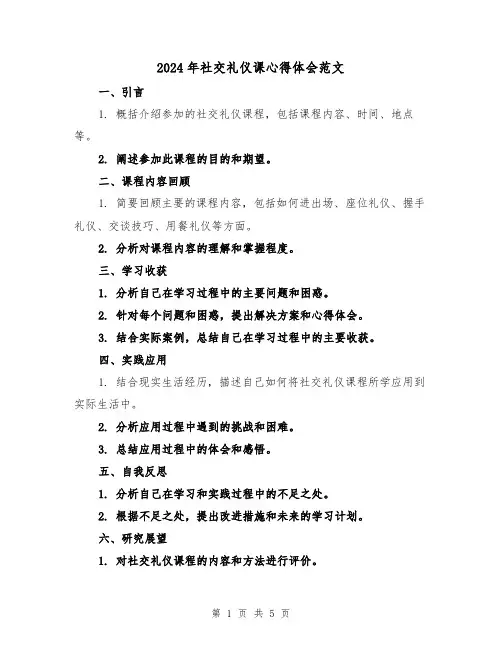 2024年社交礼仪课心得体会范文

一、引言

1. 概括介绍参加的社交礼仪课程，包括课程内容、时间、地点等。

2. 阐述参加此课程的目的和期望。

二、课程内容回顾

1. 简要回顾主要的课程内容，包括如何进出场、座位礼仪、握手礼仪、交谈技巧、用餐礼仪等方面。

2. 分析对课程内容的理解和掌握程度。

三、学习收获

1. 分析自己在学习过程中的主要问题和困惑。

2. 针对每个问题和困惑，提出解决方案和心得体会。

3. 结合实际案例，总结自己在学习过程中的主要收获。

四、实践应用

1. 结合现实生活经历，描述自己如何将社交礼仪课程所学应用到实际生活中。

2. 分析应用过程中遇到的挑战和困难。

3. 总结应用过程中的体会和感悟。

五、自我反思

1. 分析自己在学习和实践过程中的不足之处。

2. 根据不足之处，提出改进措施和未来的学习计划。

六、研究展望

1. 对社交礼仪课程的内容和方法进行评价。

第 1 页 共 5 页